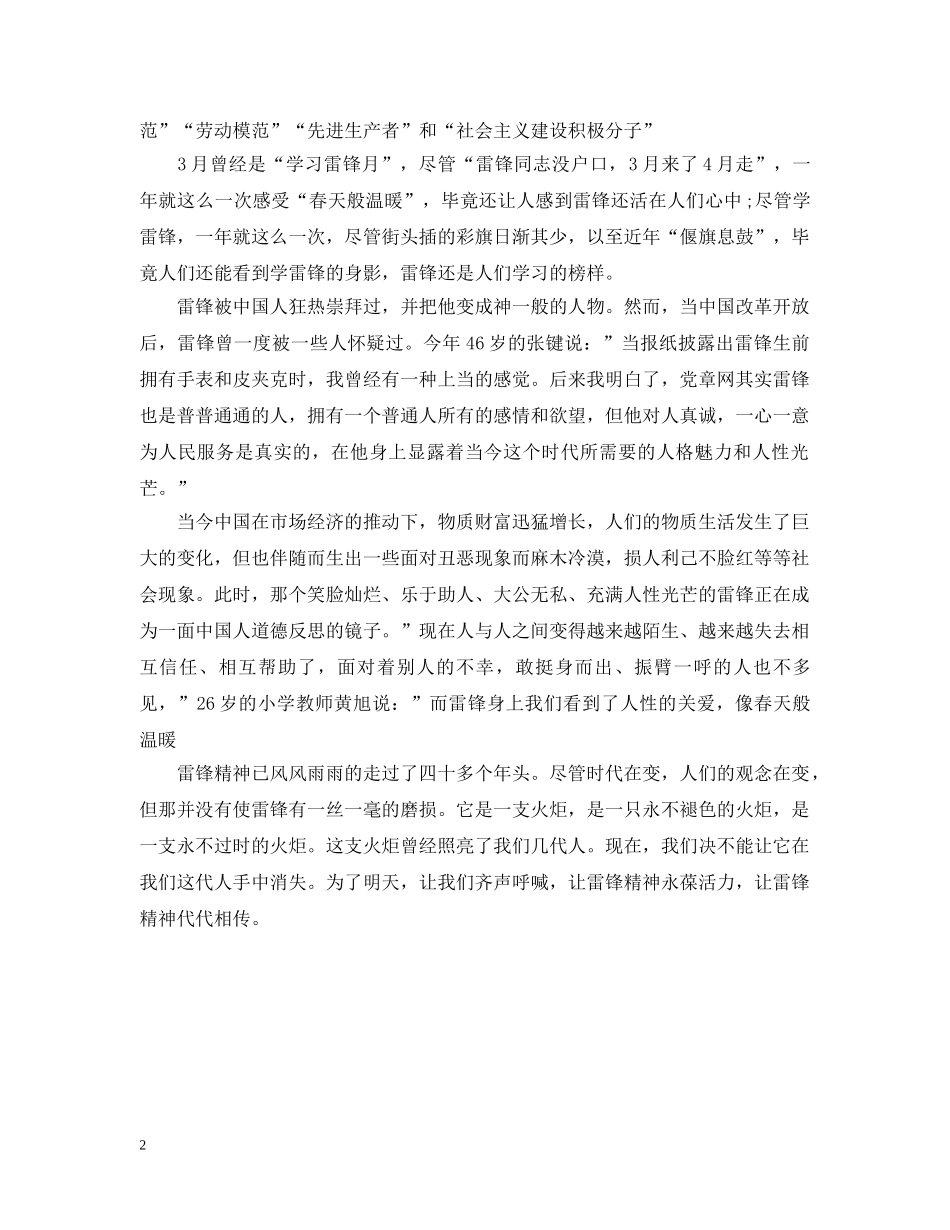 范”“劳动模范”“先进生产者”和“社会主义建设积极分子”

3月曾经是“学习雷锋月”，尽管“雷锋同志没户口，3月来了4月走”，一年就这么一次感受“春天般温暖”，毕竟还让人感到雷锋还活在人们心中;尽管学雷锋，一年就这么一次，尽管街头插的彩旗日渐其少，以至近年“偃旗息鼓”，毕竟人们还能看到学雷锋的身影，雷锋还是人们学习的榜样。

雷锋被中国人狂热崇拜过，并把他变成神一般的人物。然而，当中国改革开放后，雷锋曾一度被一些人怀疑过。今年46岁的张键说：”当报纸披露出雷锋生前拥有手表和皮夹克时，我曾经有一种上当的感觉。后来我明白了，党章网其实雷锋也是普普通通的人，拥有一个普通人所有的感情和欲望，但他对人真诚，一心一意为人民服务是真实的，在他身上显露着当今这个时代所需要的人格魅力和人性光芒。”

当今中国在市场经济的推动下，物质财富迅猛增长，人们的物质生活发生了巨大的变化，但也伴随而生出一些面对丑恶现象而麻木冷漠，损人利己不脸红等等社会现象。此时，那个笑脸灿烂、乐于助人、大公无私、充满人性光芒的雷锋正在成为一面中国人道德反思的镜子。”现在人与人之间变得越来越陌生、越来越失去相互信任、相互帮助了，面对着别人的不幸，敢挺身而出、振臂一呼的人也不多见，”26岁的小学教师黄旭说：”而雷锋身上我们看到了人性的关爱，像春天般温暖

雷锋精神已风风雨雨的走过了四十多个年头。尽管时代在变，人们的观念在变，但那并没有使雷锋有一丝一毫的磨损。它是一支火炬，是一只永不褪色的火炬，是一支永不过时的火炬。这支火炬曾经照亮了我们几代人。现在，我们决不能让它在我们这代人手中消失。为了明天，让我们齐声呼喊，让雷锋精神永葆活力，让雷锋精神代代相传。

2